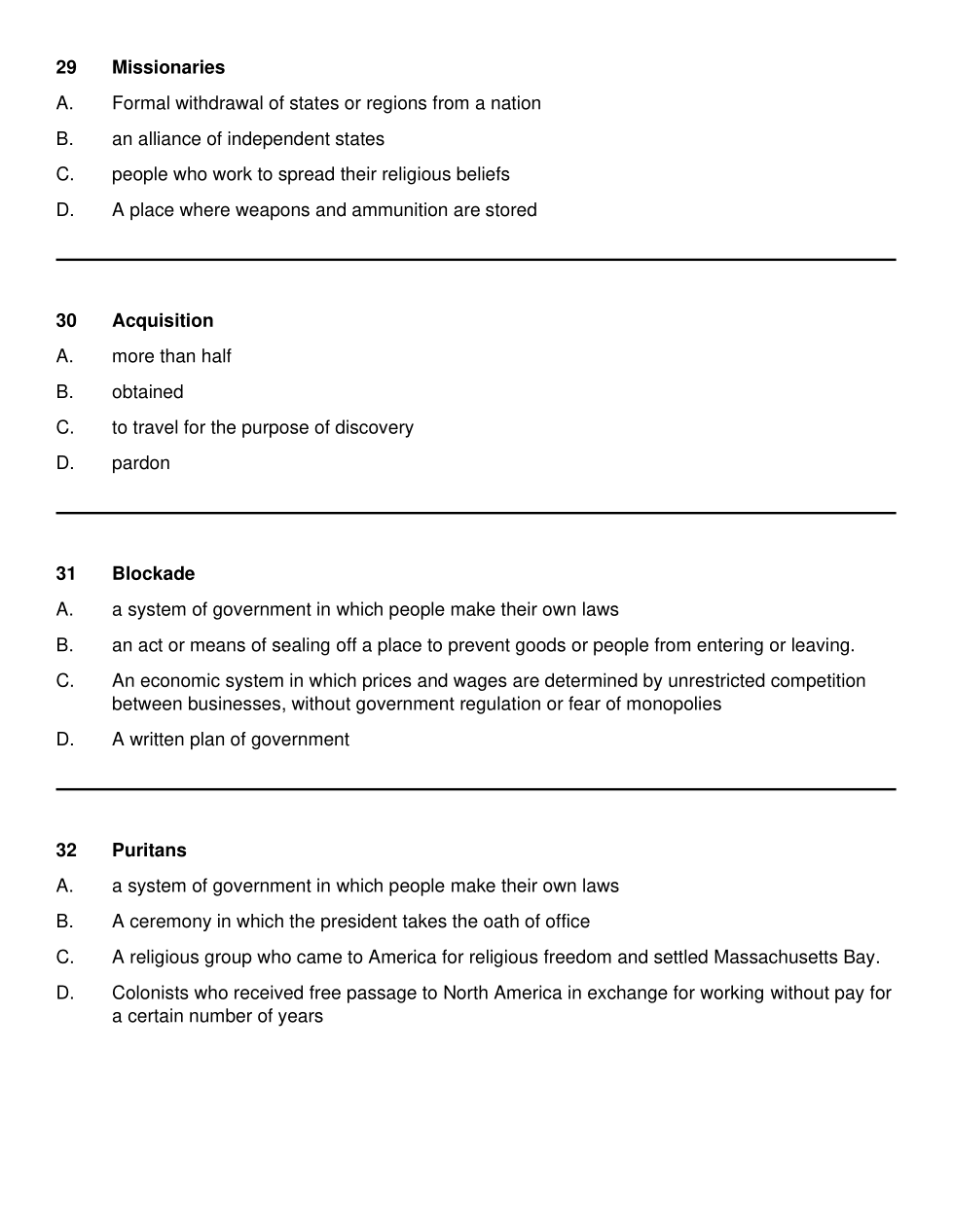 29 Missionaries

A. Formal withdrawal of states or regions from a nation

B. an alliance of independent states

C. people who work to spread their religious beliefs

D. A place where weapons and ammunition are stored

30 Acquisition

A. more than half

B. obtained

C. to travel for the purpose of discovery

D. pardon

31 Blockade

A. a system of government in which people make their own laws

B. an act or means of sealing off a place to prevent goods or people from entering or leaving.

C. An economic system in which prices and wages are determined by unrestricted competition between businesses, without government regulation or fear of monopolies

D. A written plan of government

32 Puritans

A. a system of government in which people make their own laws

B. A ceremony in which the president takes the oath of office

C. A religious group who came to America for religious freedom and settled Massachusetts Bay.

D. Colonists who received free passage to North America in exchange for working without pay for a certain number of years